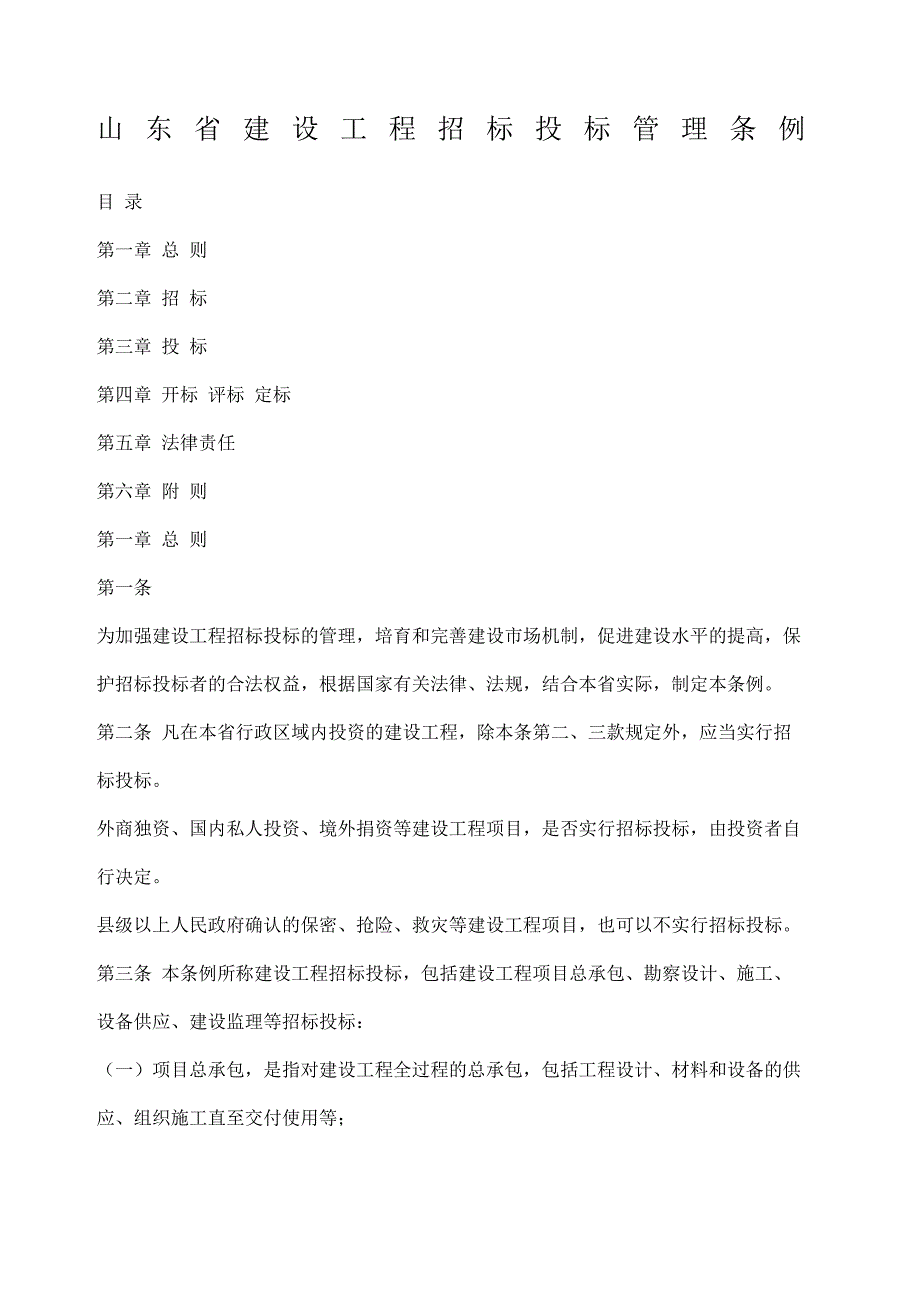 山东省建设工程招标投标管理条例

目 录

第一章 总 则

第二章 招 标

第三章 投 标

第四章 开标 评标 定标

第五章 法律责任

第六章 附 则

第一章 总 则

第一条

为加强建设工程招标投标的管理，培育和完善建设市场机制，促进建设水平的提高，保护招标投标者的合法权益，根据国家有关法律、法规，结合本省实际，制定本条例。

第二条 凡在本省行政区域内投资的建设工程，除本条第二、三款规定外，应当实行招标投标。

外商独资、国内私人投资、境外捐资等建设工程项目，是否实行招标投标，由投资者自行决定。

县级以上人民政府确认的保密、抢险、救灾等建设工程项目，也可以不实行招标投标。

第三条 本条例所称建设工程招标投标，包括建设工程项目总承包、勘察设计、施工、设备供应、建设监理等招标投标：

（一）项目总承包，是指对建设工程全过程的总承包，包括工程设计、材料和设备的供应、组织施工直至交付使用等；